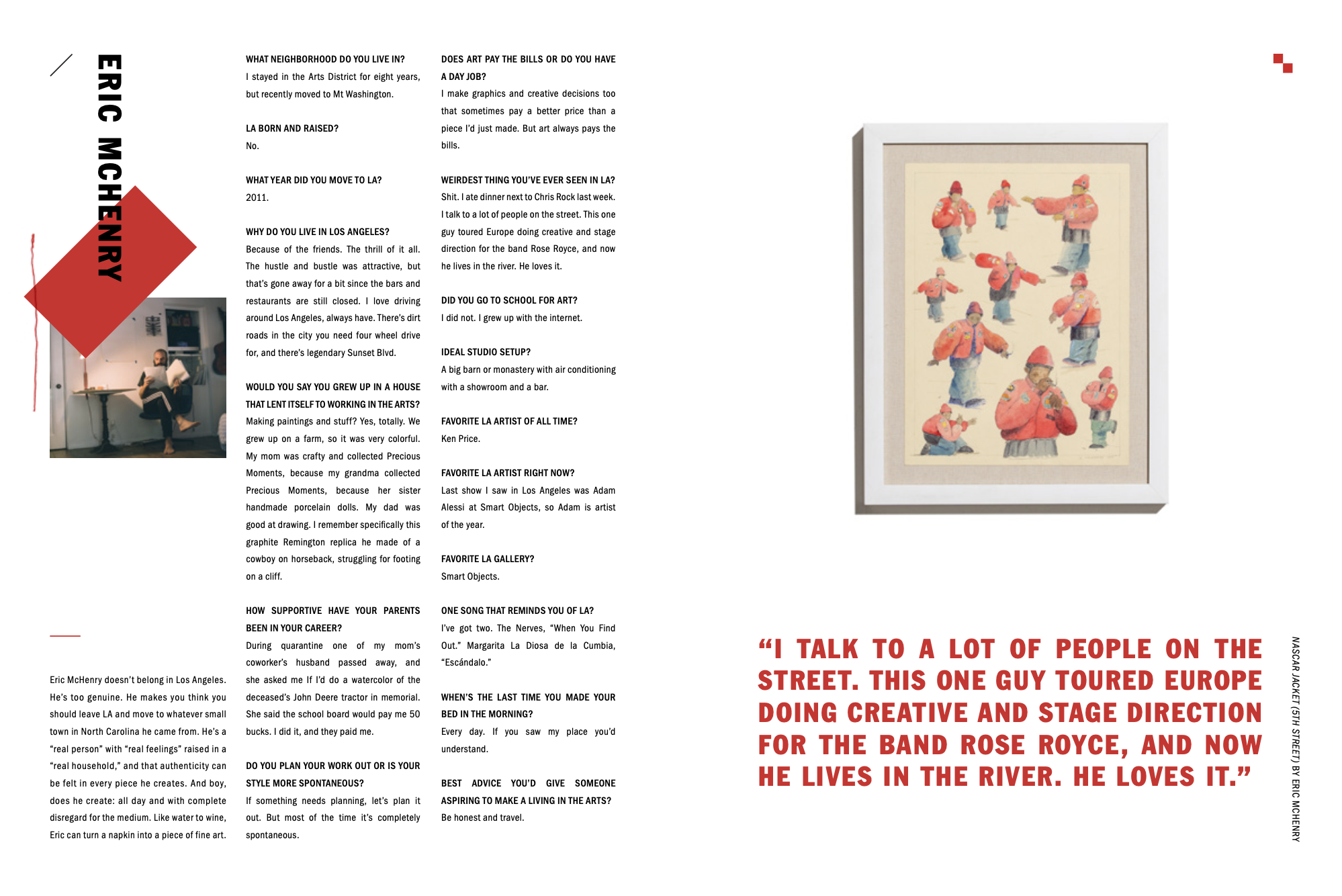 ERIC MCHENRY

Eric McHenry doesn't belong in Los Angeles. He's too genuine. He makes you think you should leave LA and move to whatever small town in North Carolina he came from. He's a "real person" with "real feelings" raised in a "real household," and that authenticity can be felt in every piece he creates. And boy, does he create: all day and with complete disregard for the medium. Like water to wine, Eric can turn a napkin into a piece of fine art.

WHAT NEIGHBORHOOD DO YOU LIVE IN?
I stayed in the Arts District for eight years, but recently moved to Mt Washington.

LA BORN AND RAISED?
No.

WHAT YEAR DID YOU MOVE TO LA?
2011.

WHY DO YOU LIVE IN LOS ANGELES?
Because of the friends. The thrill of it all. The hustle and bustle was attractive, but that's gone away for a bit since the bars and restaurants are still closed. I love driving around Los Angeles, always have. There's dirt roads in the city you need four wheel drive for, and there's legendary Sunset Blvd.

WOULD YOU SAY YOU GREW UP IN A HOUSE THAT LENT ITSELF TO WORKING IN THE ARTS?
Making paintings and stuff? Yes, totally. We grew up on a farm, so it was very colorful. My mom was crafty and collected Precious Moments, because my grandma collected Precious Moments, because her sister handmade porcelain dolls. My dad was good at drawing. I remember specifically this graphite Remington replica he made of a cowboy on horseback, struggling for footing on a cliff.

HOW SUPPORTIVE HAVE YOUR PARENTS BEEN IN YOUR CAREER?
During quarantine one of my mom's coworker's husband passed away, and she asked me If I'd do a watercolor of the deceased's John Deere tractor in memorial. She said the school board would pay me 50 bucks. I did it, and they paid me.

DO YOU PLAN YOUR WORK OUT OR IS YOUR STYLE MORE SPONTANEOUS?
If something needs planning, let's plan it out. But most of the time it's completely spontaneous.

DOES ART PAY THE BILLS OR DO YOU HAVE A DAY JOB?
I make graphics and creative decisions too that sometimes pay a better price than a piece I'd just made. But art always pays the bills.

WEIRDEST THING YOU'VE EVER SEEN IN LA?
Shit. I ate dinner next to Chris Rock last week. I talk to a lot of people on the street. This one guy toured Europe doing creative and stage direction for the band Rose Royce, and now he lives in the river. He loves it.

DID YOU GO TO SCHOOL FOR ART?
I did not. I grew up with the internet.

IDEAL STUDIO SETUP?
A big barn or monastery with air conditioning with a showroom and a bar.

FAVORITE LA ARTIST OF ALL TIME?
Ken Price.

FAVORITE LA ARTIST RIGHT NOW?
Last show I saw in Los Angeles was Adam Alessi at Smart Objects, so Adam is artist of the year.

FAVORITE LA GALLERY?
Smart Objects.

ONE SONG THAT REMINDS YOU OF LA?
I've got two. The Nerves, "When You Find Out." Margarita La Diosa de la Cumbia, "Escándalo."

WHEN'S THE LAST TIME YOU MADE YOUR BED IN THE MORNING?
Every day. If you saw my place you'd understand.

BEST ADVICE YOU'D GIVE SOMEONE ASPIRING TO MAKE A LIVING IN THE ARTS?
Be honest and travel.

"I TALK TO A LOT OF PEOPLE ON THE STREET. THIS ONE GUY TOURED EUROPE DOING CREATIVE AND STAGE DIRECTION FOR THE BAND ROSE ROYCE, AND NOW HE LIVES IN THE RIVER. HE LOVES IT."

NASCAR JACKET (5TH STREET) BY ERIC MCHENRY